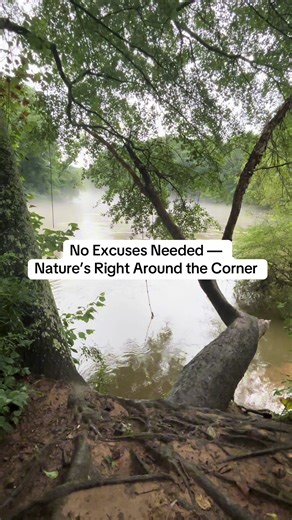 No Excuses Needed —
Nature's Right Around the Corner